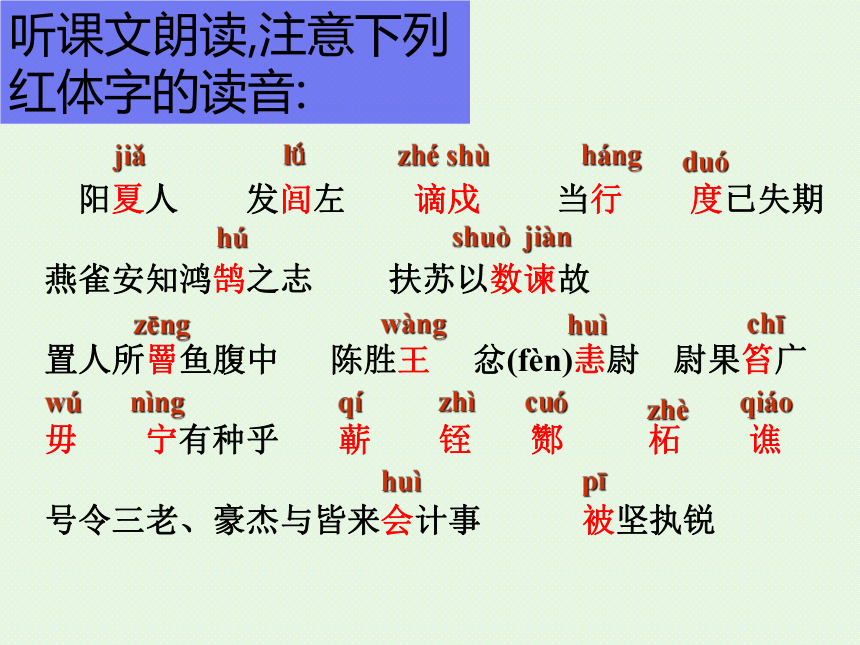 听课文朗读,注意下列红体字的读音:

jiǎ lǘ zhé shù háng duó
阳夏人 发闾左 谪戍 当行 度已失期

hú shuò jiàn
燕雀安知鸿鹄之志 扶苏以数谏故

zēng wàng huì chī
置人所罾鱼腹中 陈胜王 忿(fèn)恚尉 尉果笞广

wú nìng qí zhì cuó zhè qiáo
毋 宁有种乎 蕲 铚 酂 柘 谯

huì pī
号令三老、豪杰与皆来会计事 被坚执锐